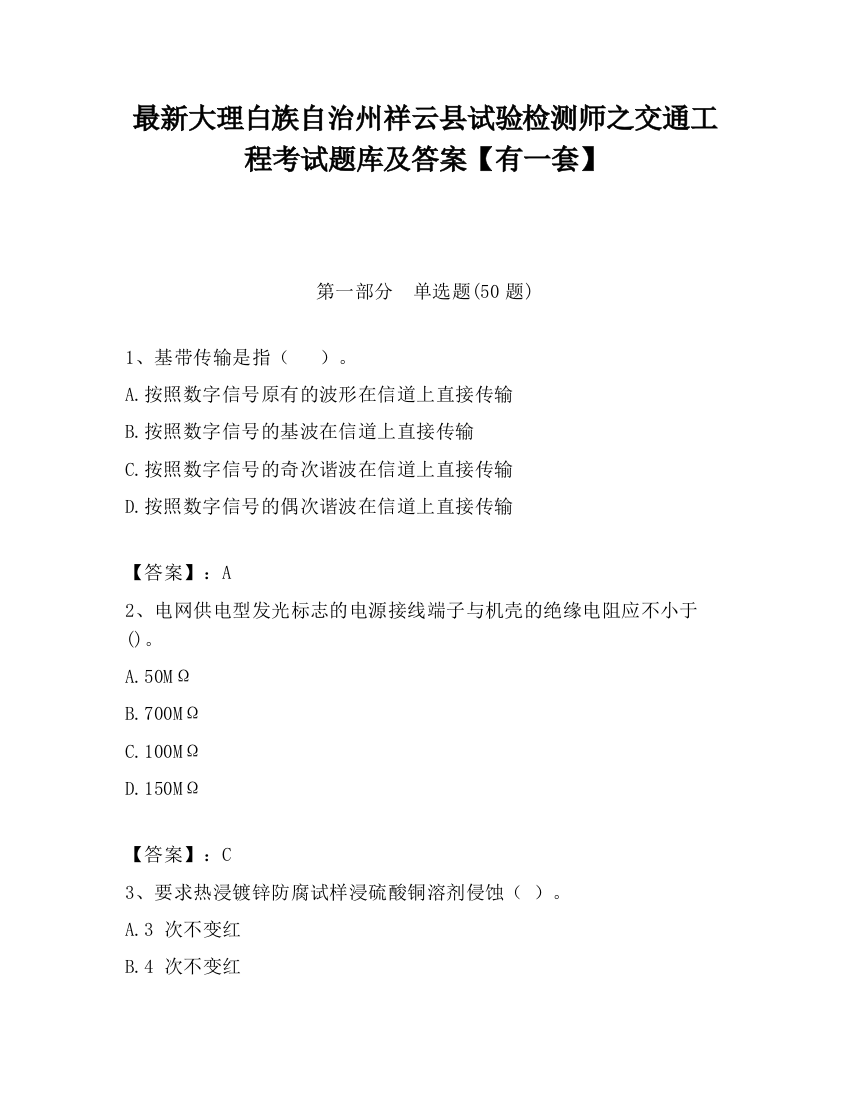 最新大理白族自治州祥云县试验检测师之交通工程考试题库及答案【有一套】

第一部分　单选题(50 题)

1、基带传输是指（　　）。

A.按照数字信号原有的波形在信道上直接传输

B.按照数字信号的基波在信道上直接传输

C.按照数字信号的奇次谐波在信道上直接传输

D.按照数字信号的偶次谐波在信道上直接传输

【答案】：A

2、电网供电型发光标志的电源接线端子与机壳的绝缘电阻应不小于()。

A.50MΩ

B.700MΩ

C.100MΩ

D.150MΩ

【答案】：C

3、要求热浸镀锌防腐试样浸硫酸铜溶剂侵蚀（ ）。

A.3 次不变红

B.4 次不变红